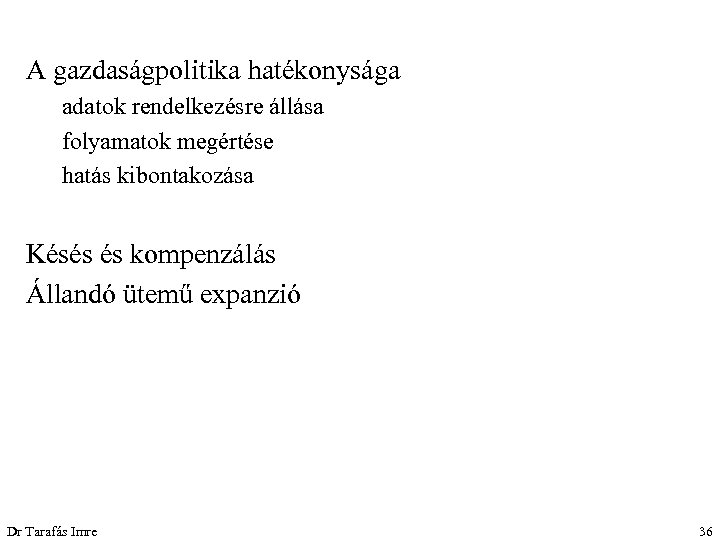 A gazdaságpolitika hatékonysága

adatok rendelkezésre állása

folyamatok megértése

hatás kibontakozása

Késés és kompenzálás

Állandó ütemű expanzió

Dr Tarafás Imre

36